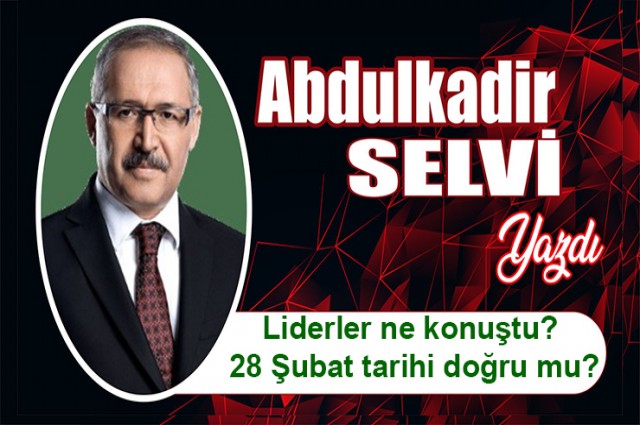 Abdulkadir SELVİ

Yazdı

Liderler ne konuştu? 28 Şubat tarihi doğru mu?